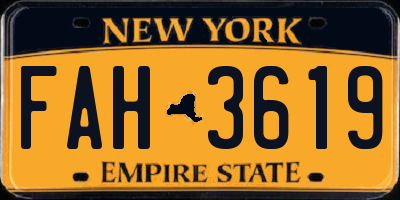 NEW YORK

FAH 3619

EMPIRE STATE